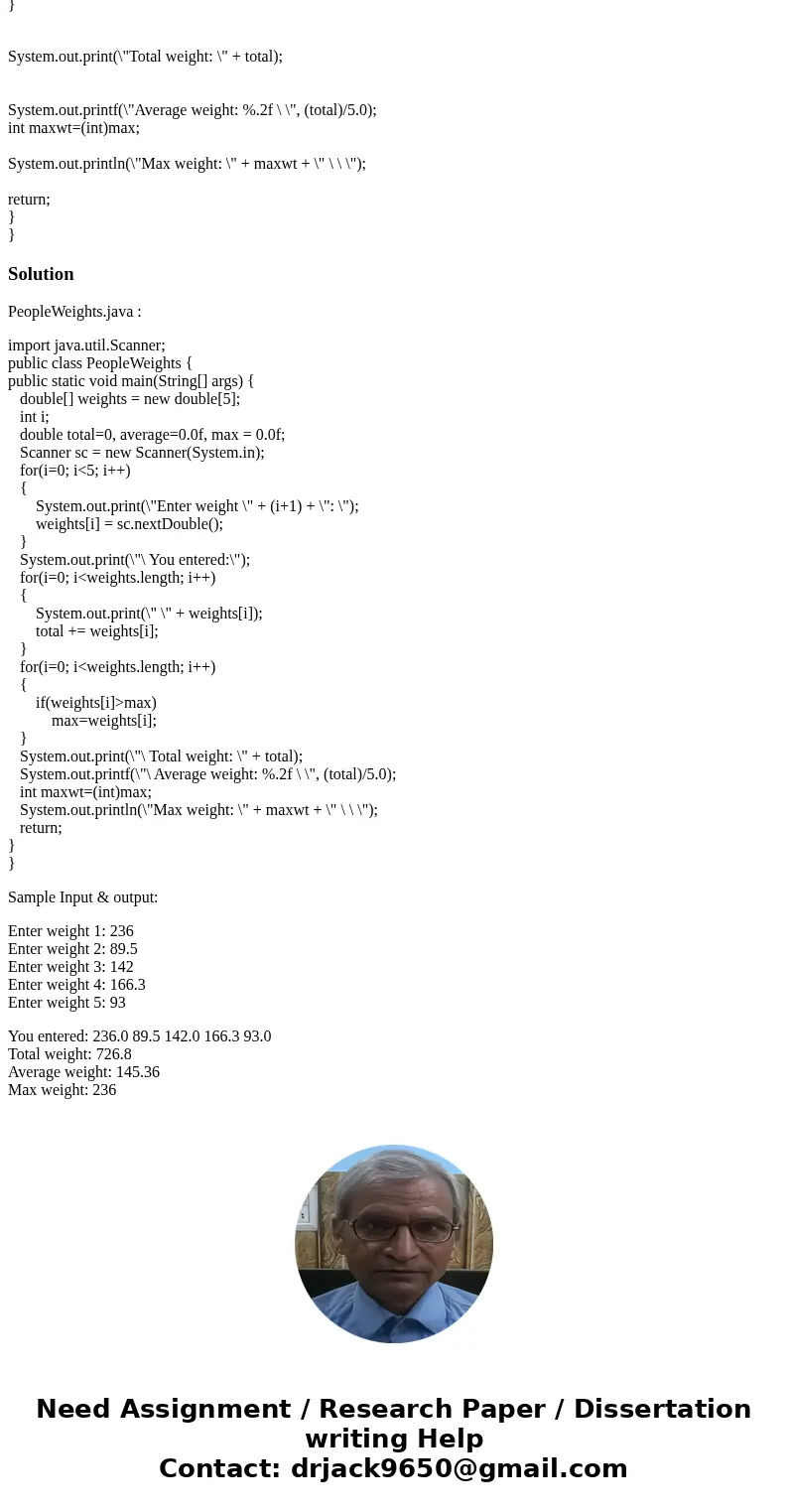 }

System.out.print(\"Total weight: \" + total);

System.out.printf(\"Average weight: %.2f \ \", (total)/5.0);
int maxwt=(int)max;

System.out.println(\"Max weight: \" + maxwt + \" \ \ \");

return;
}
}

Solution

PeopleWeights.java :

import java.util.Scanner;
public class PeopleWeights {
public static void main(String[] args) {
double[] weights = new double[5];
int i;
double total=0, average=0.0f, max = 0.0f;
Scanner sc = new Scanner(System.in);
for(i=0; i<5; i++)
{
System.out.print(\"Enter weight \" + (i+1) + \": \");
weights[i] = sc.nextDouble();
}
System.out.print(\"\ You entered:\");
for(i=0; i<weights.length; i++)
{
System.out.print(\" \" + weights[i]);
total += weights[i];
}
for(i=0; i<weights.length; i++)
{
if(weights[i]>max)
max=weights[i];
}
System.out.print(\"\ Total weight: \" + total);
System.out.printf(\"\ Average weight: %.2f \ \", (total)/5.0);
int maxwt=(int)max;
System.out.println(\"Max weight: \" + maxwt + \" \ \ \");
return;
}
}

Sample Input & output:

Enter weight 1: 236
Enter weight 2: 89.5
Enter weight 3: 142
Enter weight 4: 166.3
Enter weight 5: 93

You entered: 236.0 89.5 142.0 166.3 93.0
Total weight: 726.8
Average weight: 145.36
Max weight: 236

Need Assignment / Research Paper / Dissertation writing Help
Contact: drjack9650@gmail.com